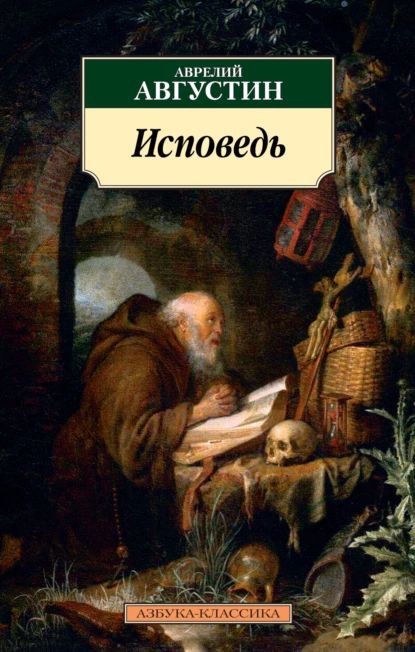 АВРЕЛИЙ
АВГУСТИН

Исповедь

АЗБУКА-КЛАССИКА